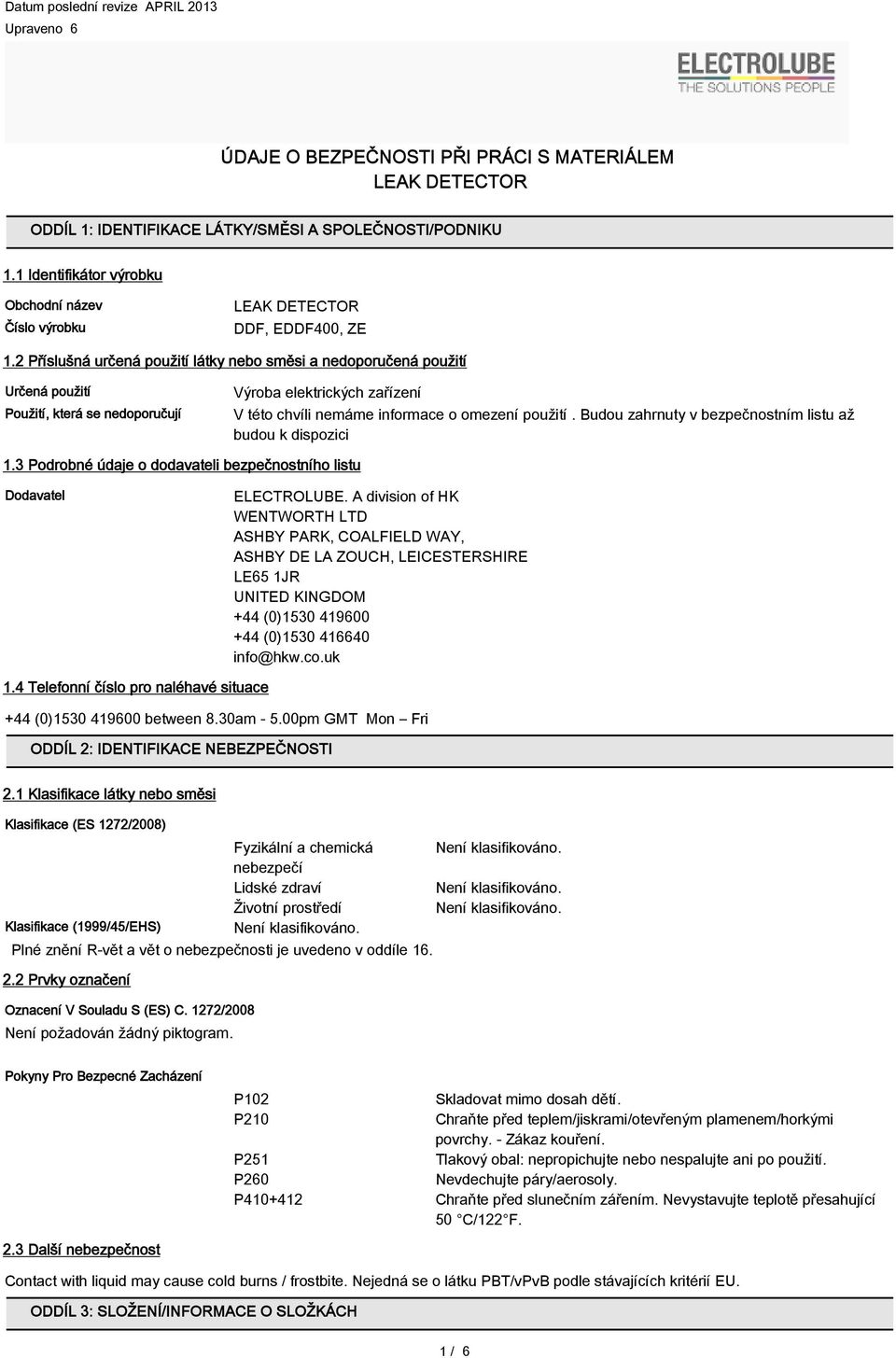 Datum poslední revize APRIL 2013
Upraveno 6

ELECTROLUBE
THE SOLUTIONS PEOPLE

ÚDAJE O BEZPEČNOSTI PŘI PRÁCI S MATERIÁLEM
LEAK DETECTOR

ODDÍL 1: IDENTIFIKACE LÁTKY/SMĚSI A SPOLEČNOSTI/PODNIKU

1.1 Identifikátor výrobku

Obchodní název LEAK DETECTOR
Číslo výrobku DDF, EDDF400, ZE

1.2 Příslušná určená použití látky nebo směsi a nedoporučená použití

Určená použití Výroba elektrických zařízení
Použití, která se nedoporučují V této chvíli nemáme informace o omezení použití . Budou zahrnuty v bezpečnostním listu až budou k dispozici

1.3 Podrobné údaje o dodavateli bezpečnostního listu

Dodavatel ELECTROLUBE. A division of HK WENTWORTH LTD
ASHBY PARK, COALFIELD WAY,
ASHBY DE LA ZOUCH, LEICESTERSHIRE
LE65 1JR
UNITED KINGDOM
+44 (0)1530 419600
+44 (0)1530 416640
info@hkw.co.uk

1.4 Telefonní číslo pro naléhavé situace

+44 (0)1530 419600 between 8.30am - 5.00pm GMT Mon – Fri

ODDÍL 2: IDENTIFIKACE NEBEZPEČNOSTI

2.1 Klasifikace látky nebo směsi

Klasifikace (ES 1272/2008)

Fyzikální a chemická nebezpečí Není klasifikováno.
Lidské zdraví Není klasifikováno.
Životní prostředí Není klasifikováno.

Klasifikace (1999/45/EHS) Není klasifikováno.

Plné znění R-vět a vět o nebezpečnosti je uvedeno v oddíle 16.

2.2 Prvky označení

Oznacení V Souladu S (ES) C. 1272/2008
Není požadován žádný piktogram.

Pokyny Pro Bezpecné Zacházení

P102 Skladovat mimo dosah dětí.
P210 Chraňte před teplem/jiskrami/otevřeným plamenem/horkými povrchy. - Zákaz kouření.
P251 Tlakový obal: nepropichujte nebo nespalujte ani po použití.
P260 Nevdechujte páry/aerosoly.
P410+412 Chraňte před slunečním zářením. Nevystavujte teplotě přesahující 50 °C/122°F.

2.3 Další nebezpečnost

Contact with liquid may cause cold burns / frostbite. Nejedná se o látku PBT/vPvB podle stávajících kritérií EU.

ODDÍL 3: SLOŽENÍ/INFORMACE O SLOŽKÁCH

1 / 6